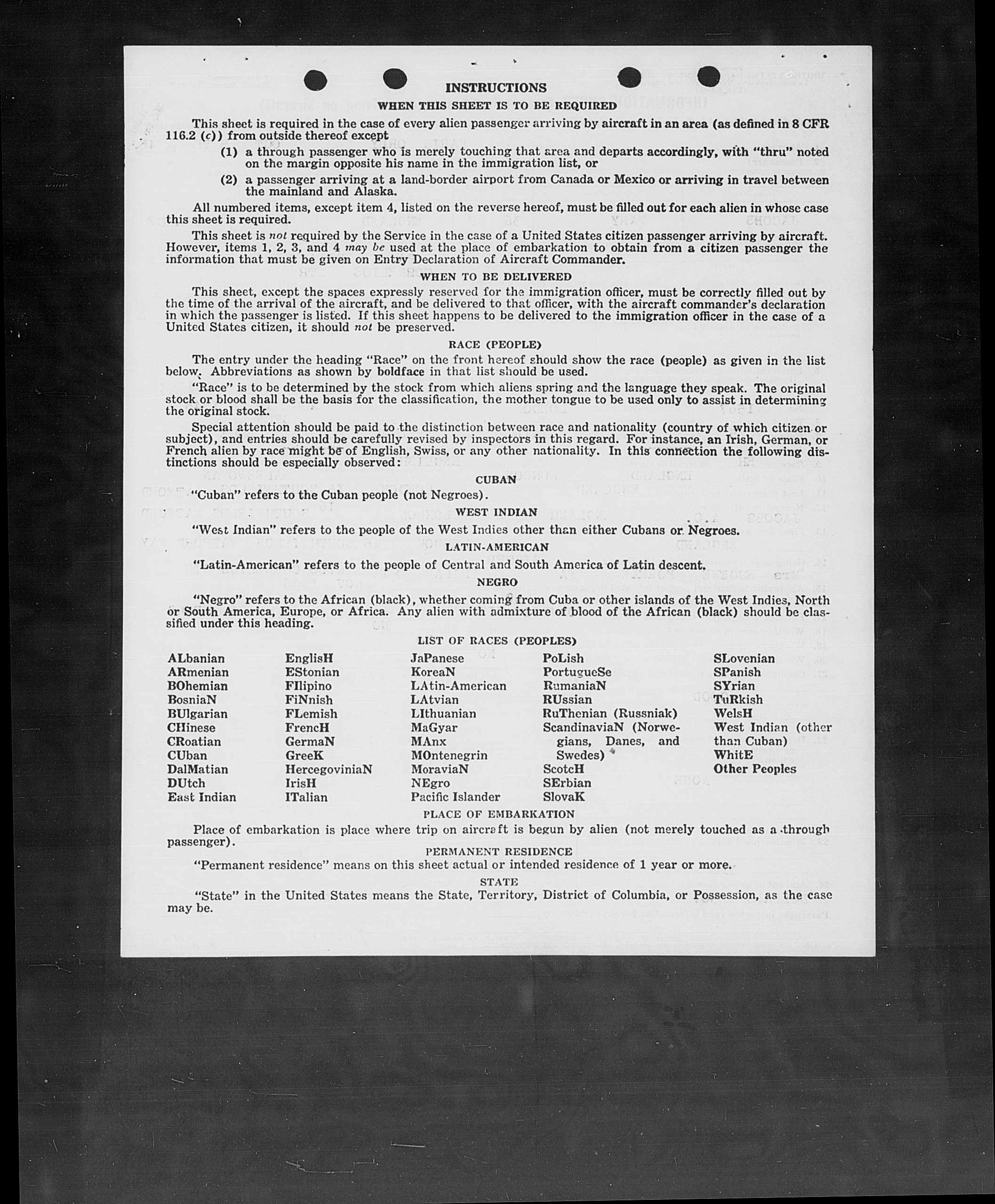 INSTRUCTIONS

WHEN THIS SHEET IS TO BE REQUIRED

This sheet is required in the case of every alien passenger arriving by aircraft in an area (as defined in 8 CFR 116.2 (c)) from outside thereof except

(1) a through passenger who is merely touching that area and departs accordingly, with "thru" noted on the margin opposite his name in the immigration list, or

(2) a passenger arriving at a land-border airport from Canada or Mexico or arriving in travel between the mainland and Alaska.

All numbered items, except item 4, listed on the reverse hereof, must be filled out for each alien in whose case this sheet is required.

This sheet is not required by the Service in the case of a United States citizen passenger arriving by aircraft. However, items 1, 2, 3, and 4 may be used at the place of embarkation to obtain from a citizen passenger the information that must be given on Entry Declaration of Aircraft Commander.

WHEN TO BE DELIVERED

This sheet, except the spaces expressly reserved for the immigration officer, must be correctly filled out by the time of the arrival of the aircraft, and be delivered to that officer, with the aircraft commander's declaration in which the passenger is listed. If this sheet happens to be delivered to the immigration officer in the case of a United States citizen, it should not be preserved.

RACE (PEOPLE)

The entry under the heading "Race" on the front hereof should show the race (people) as given in the list below. Abbreviations as shown by boldface in that list should be used.

"Race" is to be determined by the stock from which aliens spring and the language they speak. The original stock or blood shall be the basis for the classification, the mother tongue to be used only to assist in determining the original stock.

Special attention should be paid to the distinction between race and nationality (country of which citizen or subject), and entries should be carefully revised by inspectors in this regard. For instance, an Irish, German, or French alien by race might be of English, Swiss, or any other nationality. In this connection the following distinctions should be especially observed:

CUBAN

"Cuban" refers to the Cuban people (not Negroes).

WEST INDIAN

"West Indian" refers to the people of the West Indies other than either Cubans or Negroes.

LATIN-AMERICAN

"Latin-American" refers to the people of Central and South America of Latin descent.

NEGRO

"Negro" refers to the African (black), whether coming from Cuba or other islands of the West Indies, North or South America, Europe, or Africa. Any alien with admixture of blood of the African (black) should be classified under this heading.

LIST OF RACES (PEOPLES)

ALbanian
ARmenian
BOhemian
BosniaN
BUlgarian
CHinese
CRoatian
CUban
DalMatian
DUtch
East Indian

EnglisH
EStonian
FIlipino
FiNnish
FLemish
FrencH
GermaN
GreeK
HercegoviniaN
IrisH
ITalian

JaPanese
KoreaN
LAtin-American
LAtvian
LIthuanian
MaGyar
MAnx
MOntenegrin
MoraviaN
NEgro
Pacific Islander

PoLish
PortugueSe
RumaniaN
RUssian
RuThenian (Russniak)
ScandinaviaN (Norwegians, Danes, and Swedes)
ScotcH
SErbian
SlovaK

SLovenian
SPanish
SYrian
TuRkish
WelsH
West Indian (other than Cuban)
WhitE
Other Peoples

PLACE OF EMBARKATION

Place of embarkation is place where trip on aircraft is begun by alien (not merely touched as a through passenger).

PERMANENT RESIDENCE

"Permanent residence" means on this sheet actual or intended residence of 1 year or more.

STATE

"State" in the United States means the State, Territory, District of Columbia, or Possession, as the case may be.